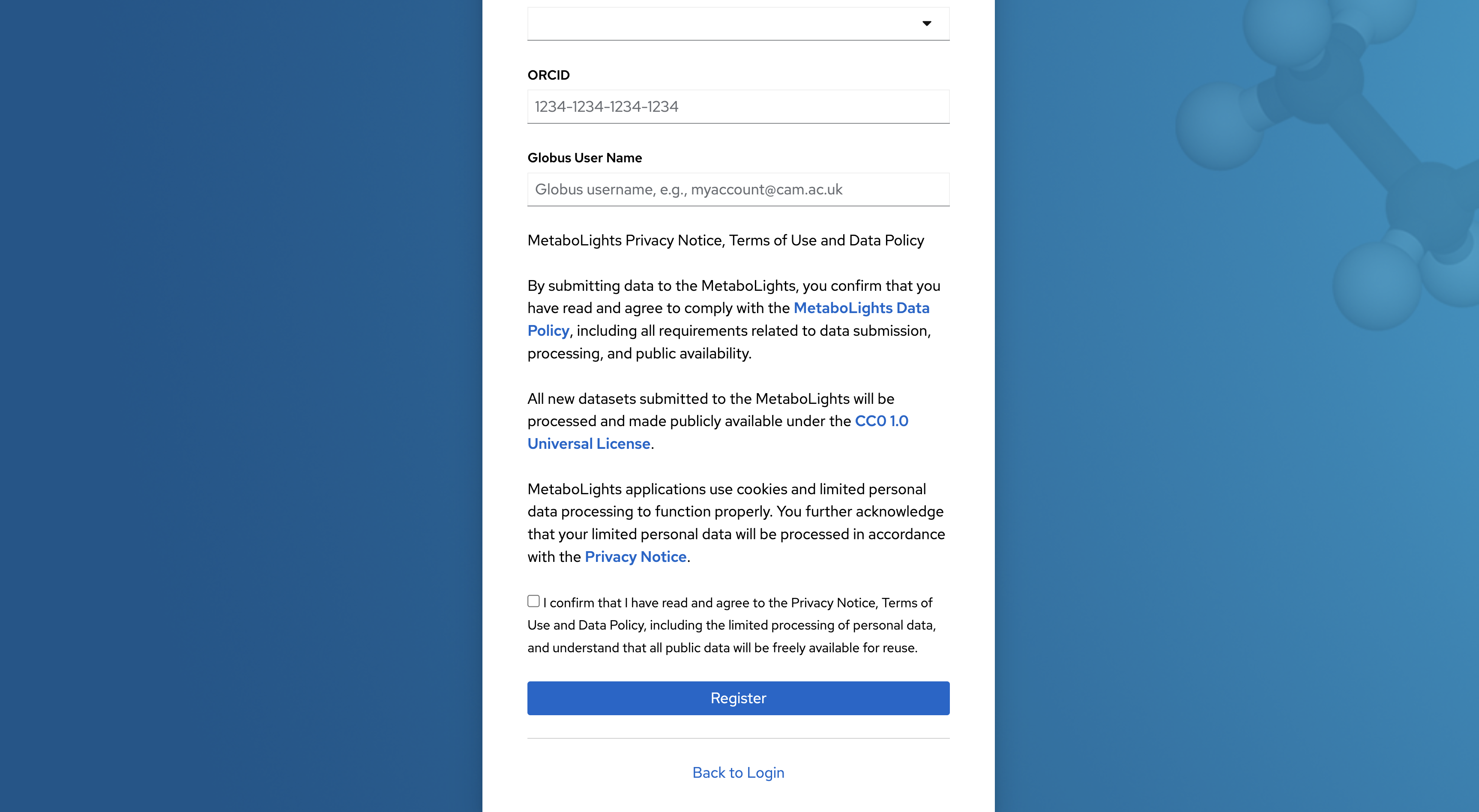 ORCID

1234-1234-1234-1234

Globus User Name

Globus username, e.g., myaccount@cam.ac.uk

MetaboLights Privacy Notice, Terms of Use and Data Policy

By submitting data to the MetaboLights, you confirm that you have read and agree to comply with the MetaboLights Data Policy, including all requirements related to data submission, processing, and public availability.

All new datasets submitted to the MetaboLights will be processed and made publicly available under the CC0 1.0 Universal License.

MetaboLights applications use cookies and limited personal data processing to function properly. You further acknowledge that your limited personal data will be processed in accordance with the Privacy Notice.

I confirm that I have read and agree to the Privacy Notice, Terms of Use and Data Policy, including the limited processing of personal data, and understand that all public data will be freely available for reuse.

Register

Back to Login